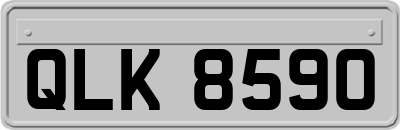 QLK 8590